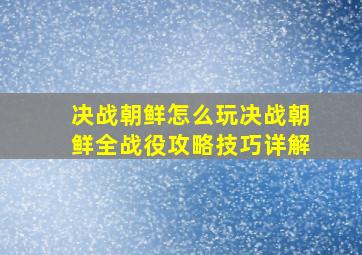 决战朝鲜怎么玩决战朝鲜全战役攻略技巧详解